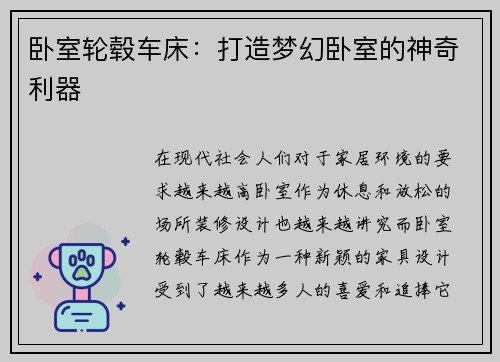 卧室轮毂车床：打造梦幻卧室的神奇利器

在现代社会人们对于家居环境的要求越来越高卧室作为休息和放松的场所装修设计也越来越讲究而卧室轮毂车床作为一种新颖的家具设计受到了越来越多人的喜爱和追捧它